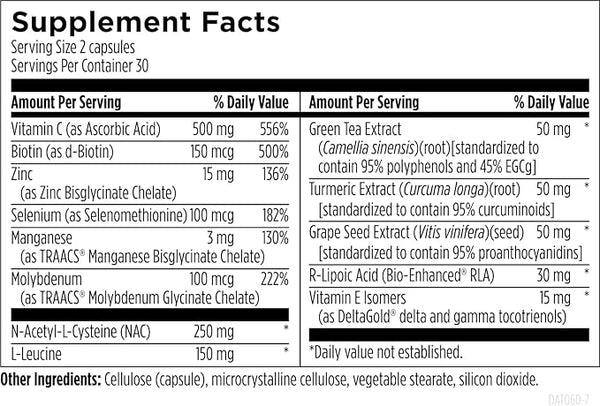 Supplement Facts
Serving Size 2 capsules
Servings Per Container 30

| Amount Per Serving | | % Daily Value |
|---|---|---|
| Vitamin C (as Ascorbic Acid) | 500 mg | 556% |
| Biotin (as d-Biotin) | 150 mcg | 500% |
| Zinc (as Zinc Bisglycinate Chelate) | 15 mg | 136% |
| Selenium (as Selenomethionine) | 100 mcg | 182% |
| Manganese (as TRAACS® Manganese Bisglycinate Chelate) | 3 mg | 130% |
| Molybdenum (as TRAACS® Molybdenum Glycinate Chelate) | 100 mcg | 222% |
| N-Acetyl-L-Cysteine (NAC) | 250 mg | * |
| L-Leucine | 150 mg | * |

| Amount Per Serving | | % Daily Value |
|---|---|---|
| Green Tea Extract (Camellia sinensis)(root)[standardized to contain 95% polyphenols and 45% EGCg] | 50 mg | * |
| Turmeric Extract (Curcuma longa)(root) [standardized to contain 95% curcuminoids] | 50 mg | * |
| Grape Seed Extract (Vitis vinifera)(seed) [standardized to contain 95% proanthocyanidins] | 50 mg | * |
| R-Lipoic Acid (Bio-Enhanced® RLA) | 30 mg | * |
| Vitamin E Isomers (as DeltaGold® delta and gamma tocotrienols) | 15 mg | * |

*Daily value not established.

Other Ingredients: Cellulose (capsule), microcrystalline cellulose, vegetable stearate, silicon dioxide.

DAT060-7